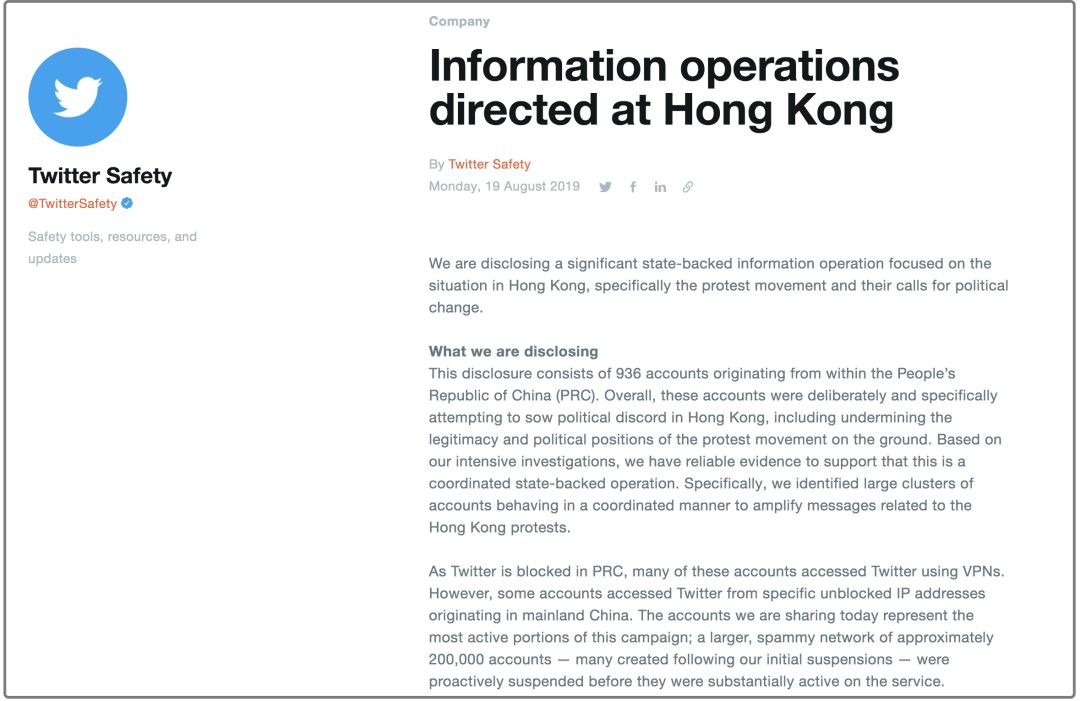 Twitter Safety
@TwitterSafety

Safety tools, resources, and updates

Company

Information operations directed at Hong Kong

By Twitter Safety
Monday, 19 August 2019

We are disclosing a significant state-backed information operation focused on the situation in Hong Kong, specifically the protest movement and their calls for political change.

What we are disclosing
This disclosure consists of 936 accounts originating from within the People's Republic of China (PRC). Overall, these accounts were deliberately and specifically attempting to sow political discord in Hong Kong, including undermining the legitimacy and political positions of the protest movement on the ground. Based on our intensive investigations, we have reliable evidence to support that this is a coordinated state-backed operation. Specifically, we identified large clusters of accounts behaving in a coordinated manner to amplify messages related to the Hong Kong protests.

As Twitter is blocked in PRC, many of these accounts accessed Twitter using VPNs. However, some accounts accessed Twitter from specific unblocked IP addresses originating in mainland China. The accounts we are sharing today represent the most active portions of this campaign; a larger, spammy network of approximately 200,000 accounts — many created following our initial suspensions — were proactively suspended before they were substantially active on the service.